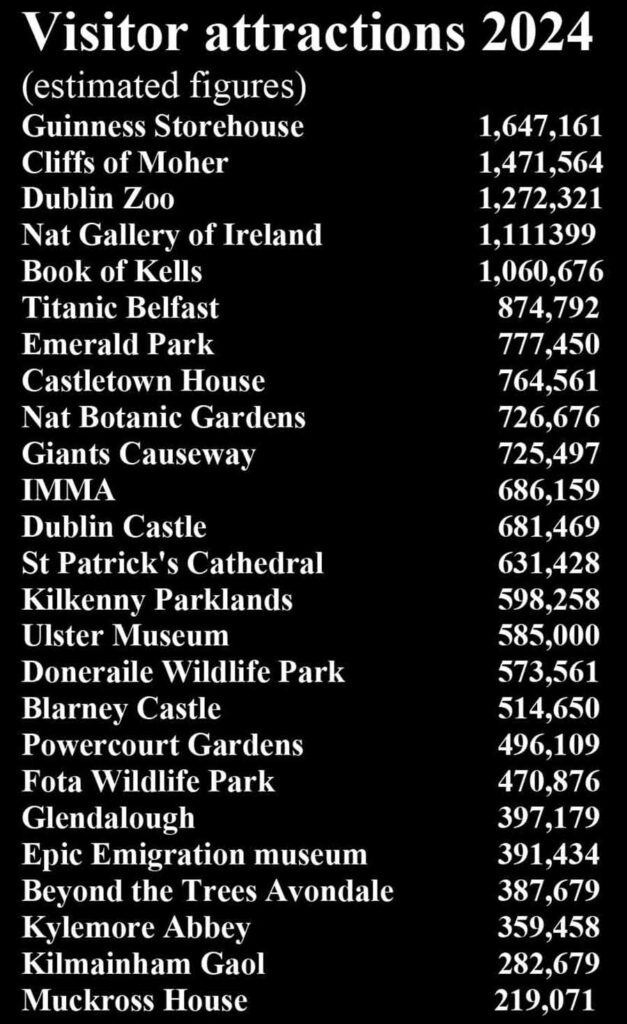 Visitor attractions 2024
(estimated figures)

Guinness Storehouse 1,647,161
Cliffs of Moher 1,471,564
Dublin Zoo 1,272,321
Nat Gallery of Ireland 1,111399
Book of Kells 1,060,676
Titanic Belfast 874,792
Emerald Park 777,450
Castletown House 764,561
Nat Botanic Gardens 726,676
Giants Causeway 725,497
IMMA 686,159
Dublin Castle 681,469
St Patrick's Cathedral 631,428
Kilkenny Parklands 598,258
Ulster Museum 585,000
Doneraile Wildlife Park 573,561
Blarney Castle 514,650
Powercourt Gardens 496,109
Fota Wildlife Park 470,876
Glendalough 397,179
Epic Emigration museum 391,434
Beyond the Trees Avondale 387,679
Kylemore Abbey 359,458
Kilmainham Gaol 282,679
Muckross House 219,071